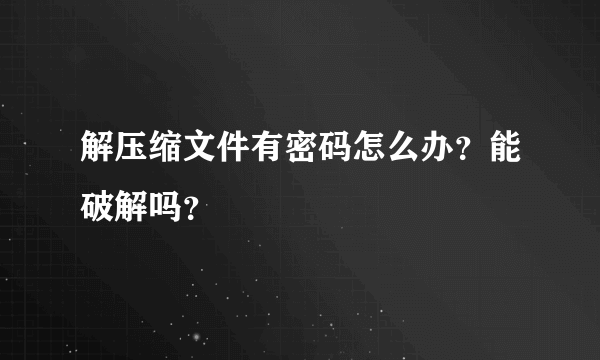 解压缩文件有密码怎么办？能破解吗？